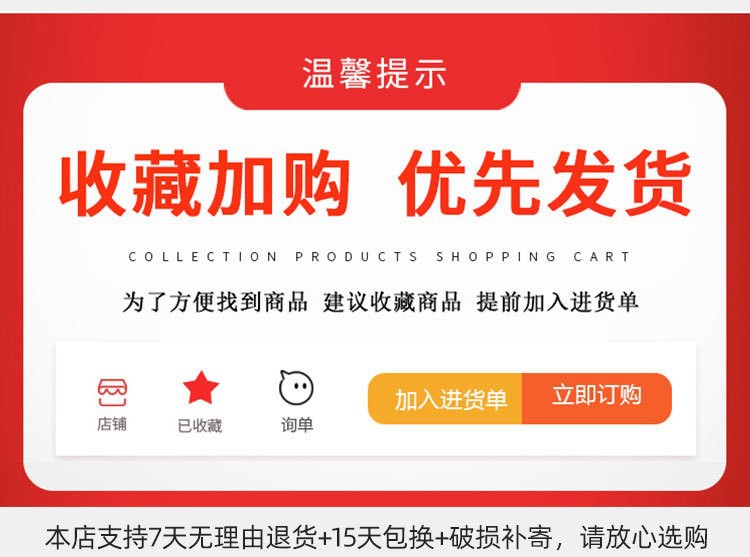 温馨提示

收藏加购 优先发货

COLLECTION PRODUCTS SHOPPING CART

为了方便找到商品 建议收藏商品 提前加入进货单

店铺 已收藏 询单 加入进货单 立即订购

本店支持7天无理由退货+15天包换+破损补寄，请放心选购